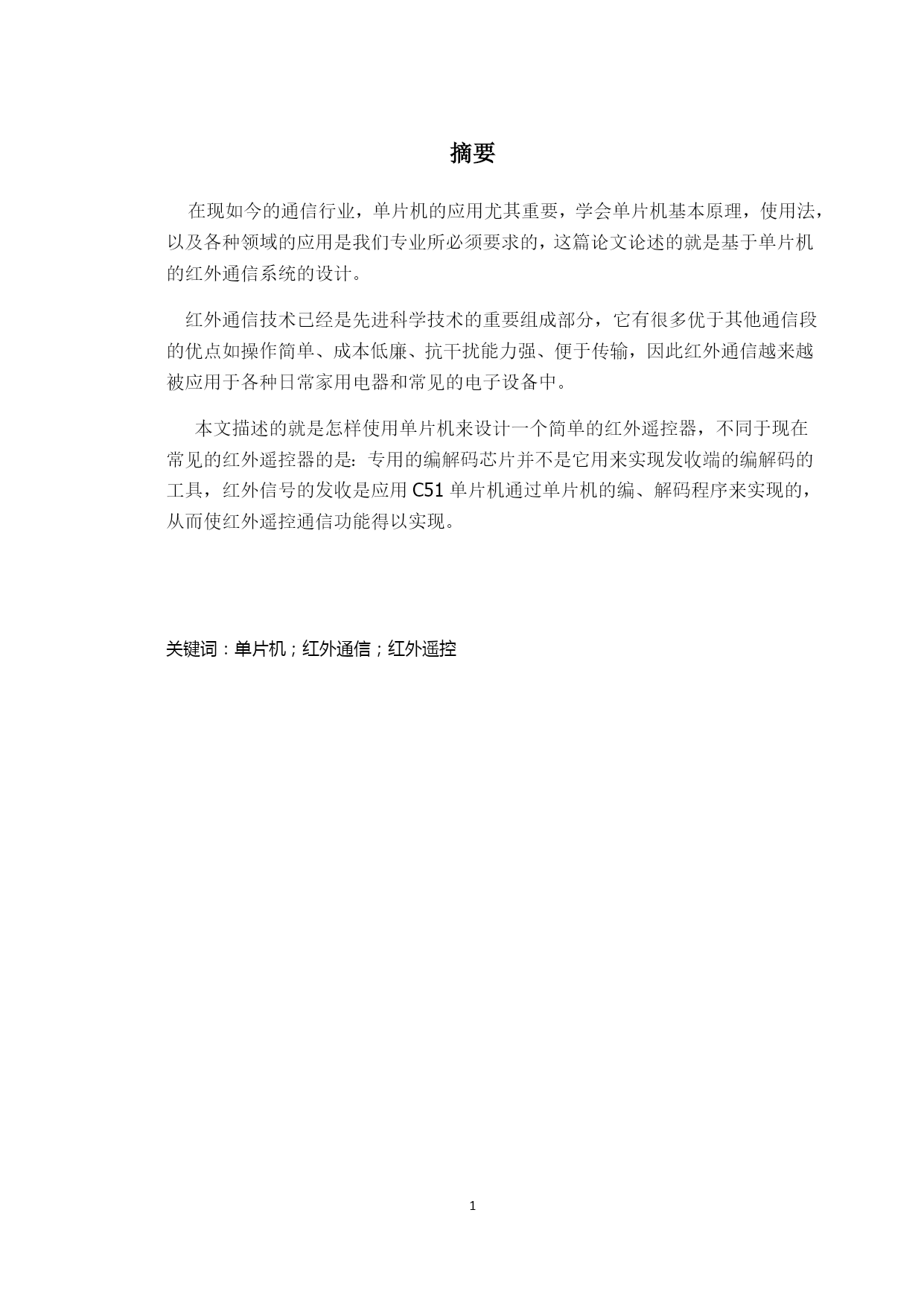 摘要

在现如今的通信行业，单片机的应用尤其重要，学会单片机基本原理，使用法，以及各种领域的应用是我们专业所必须要求的，这篇论文论述的就是基于单片机的红外通信系统的设计。

红外通信技术已经是先进科学技术的重要组成部分，它有很多优于其他通信段的优点如操作简单、成本低廉、抗干扰能力强、便于传输，因此红外通信越来越被应用于各种日常家用电器和常见的电子设备中。

本文描述的就是怎样使用单片机来设计一个简单的红外遥控器，不同于现在常见的红外遥控器的是：专用的编解码芯片并不是它用来实现发收端的编解码的工具，红外信号的发收是应用 C51 单片机通过单片机的编、解码程序来实现的，从而使红外遥控通信功能得以实现。

关键词：单片机；红外通信；红外遥控

1